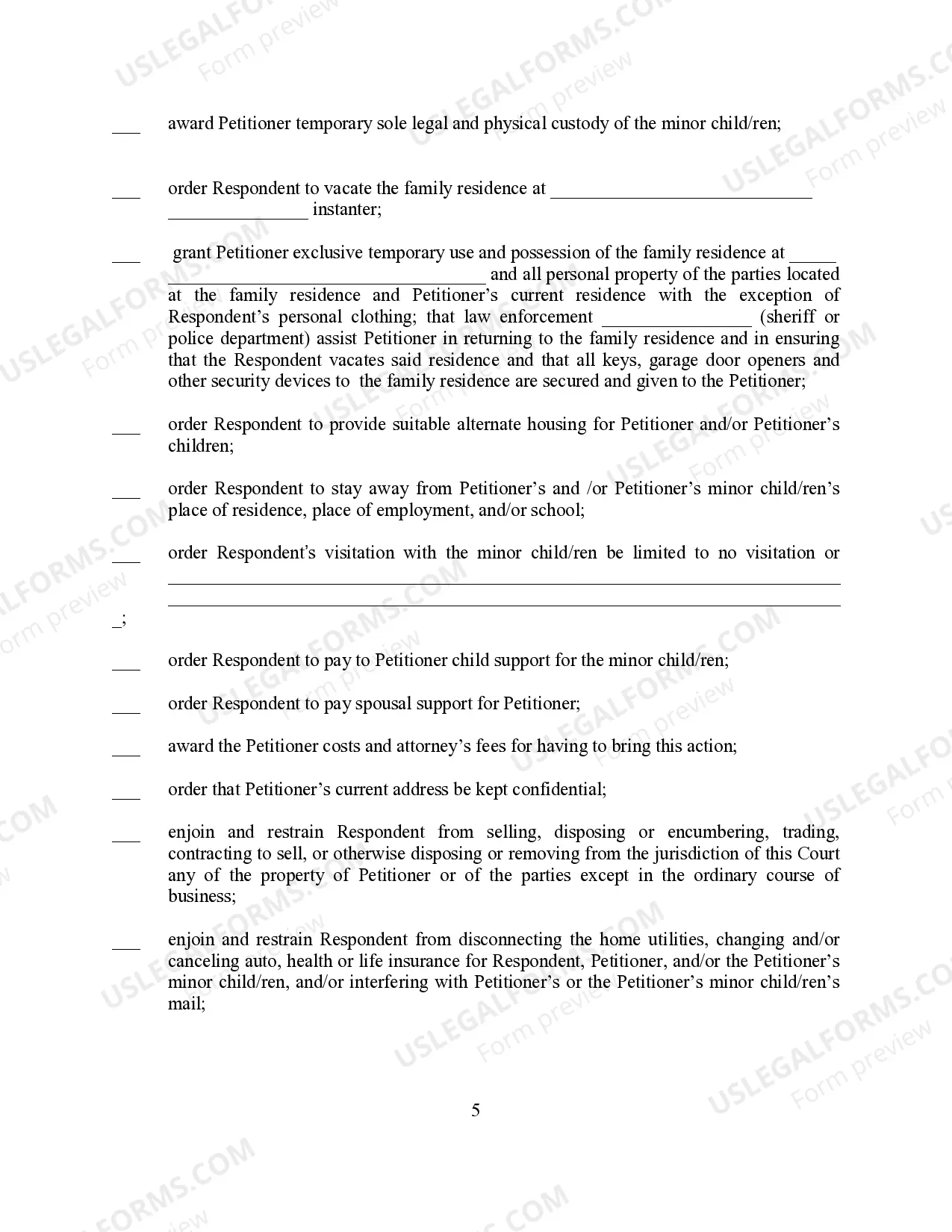 ____ award Petitioner temporary sole legal and physical custody of the minor child/ren;

____ order Respondent to vacate the family residence at ____ ____ instanter;

____ grant Petitioner exclusive temporary use and possession of the family residence at ____ ____ and all personal property of the parties located at the family residence and Petitioner's current residence with the exception of Respondent's personal clothing; that law enforcement ____ (sheriff or police department) assist Petitioner in returning to the family residence and in ensuring that the Respondent vacates said residence and that all keys, garage door openers and other security devices to the family residence are secured and given to the Petitioner;

____ order Respondent to provide suitable alternate housing for Petitioner and/or Petitioner's children;

____ order Respondent to stay away from Petitioner's and /or Petitioner's minor child/ren's place of residence, place of employment, and/or school;

____ order Respondent's visitation with the minor child/ren be limited to no visitation or ____
____
____;

____ order Respondent to pay to Petitioner child support for the minor child/ren;

____ order Respondent to pay spousal support for Petitioner;

____ award the Petitioner costs and attorney's fees for having to bring this action;

____ order that Petitioner's current address be kept confidential;

____ enjoin and restrain Respondent from selling, disposing or encumbering, trading, contracting to sell, or otherwise disposing or removing from the jurisdiction of this Court any of the property of Petitioner or of the parties except in the ordinary course of business;

____ enjoin and restrain Respondent from disconnecting the home utilities, changing and/or canceling auto, health or life insurance for Respondent, Petitioner, and/or the Petitioner's minor child/ren, and/or interfering with Petitioner's or the Petitioner's minor child/ren's mail;

5

USLEGALFORMS.COM
Form preview